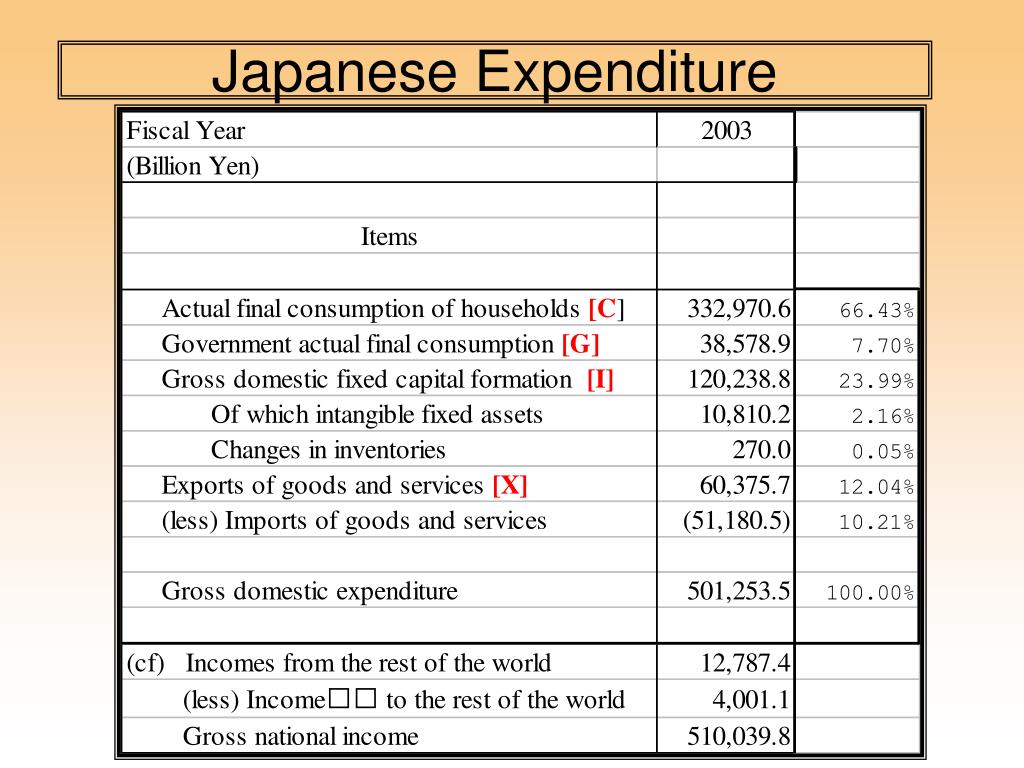 Japanese Expenditure

| Fiscal Year | 2003 | |
|---|---|---|
| (Billion Yen) | | |
| | | |
| Items | | |
| | | |
| Actual final consumption of households [C] | 332,970.6 | 66.43% |
| Government actual final consumption [G] | 38,578.9 | 7.70% |
| Gross domestic fixed capital formation [I] | 120,238.8 | 23.99% |
| Of which intangible fixed assets | 10,810.2 | 2.16% |
| Changes in inventories | 270.0 | 0.05% |
| Exports of goods and services [X] | 60,375.7 | 12.04% |
| (less) Imports of goods and services | (51,180.5) | 10.21% |
| | | |
| Gross domestic expenditure | 501,253.5 | 100.00% |
| | | |
| (cf) Incomes from the rest of the world | 12,787.4 | |
| (less) Income□□ to the rest of the world | 4,001.1 | |
| Gross national income | 510,039.8 | |